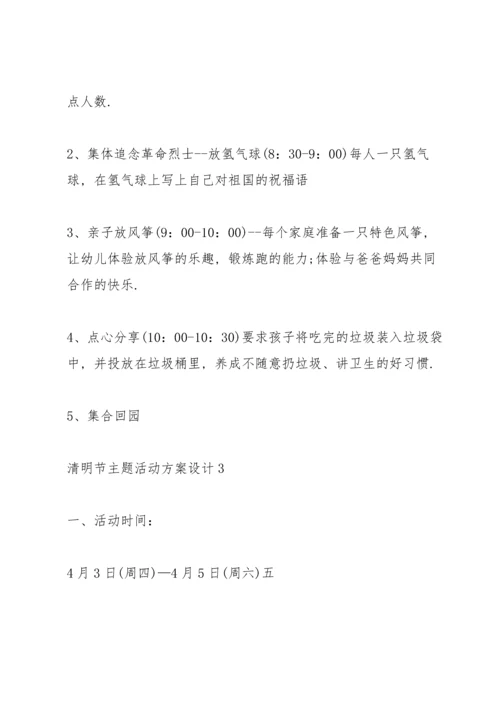 点人数.

2、集体追念革命烈士--放氢气球(8：30-9：00)每人一只氢气球，在氢气球上写上自己对祖国的祝福语

3、亲子放风筝(9：00-10：00)--每个家庭准备一只特色风筝，让幼儿体验放风筝的乐趣，锻炼跑的能力;体验与爸爸妈妈共同合作的快乐.

4、点心分享(10：00-10：30)要求孩子将吃完的垃圾装入垃圾袋中，并投放在垃圾桶里，养成不随意扔垃圾、讲卫生的好习惯.

5、集合回园

清明节主题活动方案设计3

一、活动时间：

4月3日(周四)—4月5日(周六)五